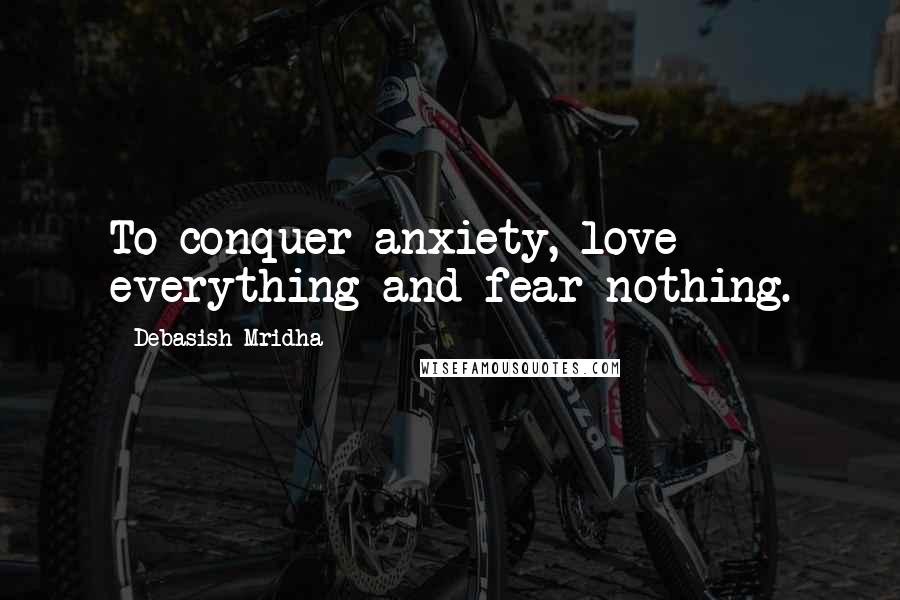 To conquer anxiety, love everything and fear nothing.

Debasish Mridha

WISEFAMOUSQUOTES.COM